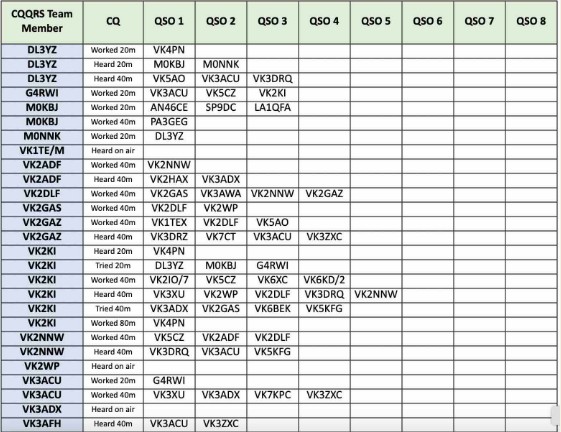 | CQQRS Team Member | CQ | QSO 1 | QSO 2 | QSO 3 | QSO 4 | QSO 5 | QSO 6 | QSO 7 | QSO 8 |
|---|---|---|---|---|---|---|---|---|---|
| DL3YZ | Worked 20m | VK4PN | | | | | | | |
| DL3YZ | Heard 20m | M0KBJ | M0NNK | | | | | | |
| DL3YZ | Heard 40m | VK5AO | VK3ACU | VK3DRQ | | | | | |
| G4RWI | Worked 20m | VK3ACU | VK5CZ | VK2KI | | | | | |
| M0KBJ | Worked 20m | AN46CE | SP9DC | LA1QFA | | | | | |
| M0KBJ | Worked 40m | PA3GEG | | | | | | | |
| M0NNK | Worked 20m | DL3YZ | | | | | | | |
| VK1TE/M | Heard on air | | | | | | | | |
| VK2ADF | Worked 40m | VK2NNW | | | | | | | |
| VK2ADF | Heard 40m | VK2HAX | VK3ADX | | | | | | |
| VK2DLF | Worked 40m | VK2GAS | VK3AWA | VK2NNW | VK2GAZ | | | | |
| VK2GAS | Worked 40m | VK2DLF | VK2WP | | | | | | |
| VK2GAZ | Worked 40m | VK1TEX | VK2DLF | VK5AO | | | | | |
| VK2GAZ | Heard 40m | VK3DRZ | VK7CT | VK3ACU | VK3ZXC | | | | |
| VK2KI | Heard 20m | VK4PN | | | | | | | |
| VK2KI | Tried 20m | DL3YZ | M0KBJ | G4RWI | | | | | |
| VK2KI | Worked 40m | VK2IO/7 | VK5CZ | VK6XC | VK6KD/2 | | | | |
| VK2KI | Heard 40m | VK3XU | VK2WP | VK2DLF | VK3DRQ | VK2NNW | | | |
| VK2KI | Tried 40m | VK3ADX | VK2GAS | VK6BEK | VK5KFG | | | | |
| VK2KI | Worked 80m | VK4PN | | | | | | | |
| VK2NNW | Worked 40m | VK5CZ | VK2ADF | VK2DLF | | | | | |
| VK2NNW | Heard 40m | VK3DRQ | VK3ACU | VK5KFG | | | | | |
| VK2WP | Heard on air | | | | | | | | |
| VK3ACU | Worked 20m | G4RWI | | | | | | | |
| VK3ACU | Worked 40m | VK3XU | VK3ADX | VK7KPC | VK3ZXC | | | | |
| VK3ADX | Heard on air | | | | | | | | |
| VK3AFH | Heard 40m | VK3ACU | VK3ZXC | | | | | | |